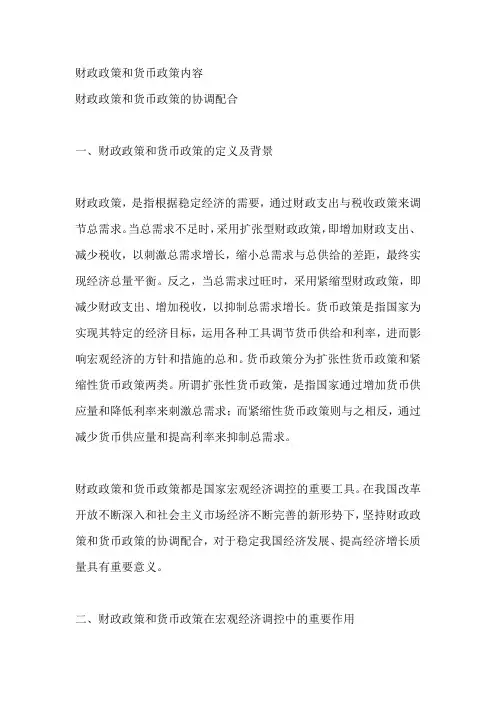 财政政策和货币政策内容

财政政策和货币政策的协调配合

一、财政政策和货币政策的定义及背景

财政政策，是指根据稳定经济的需要，通过财政支出与税收政策来调节总需求。当总需求不足时，采用扩张型财政政策，即增加财政支出、减少税收，以刺激总需求增长，缩小总需求与总供给的差距，最终实现经济总量平衡。反之，当总需求过旺时，采用紧缩型财政政策，即减少财政支出、增加税收，以抑制总需求增长。货币政策是指国家为实现其特定的经济目标，运用各种工具调节货币供给和利率，进而影响宏观经济的方针和措施的总和。货币政策分为扩张性货币政策和紧缩性货币政策两类。所谓扩张性货币政策，是指国家通过增加货币供应量和降低利率来刺激总需求；而紧缩性货币政策则与之相反，通过减少货币供应量和提高利率来抑制总需求。

财政政策和货币政策都是国家宏观经济调控的重要工具。在我国改革开放不断深入和社会主义市场经济不断完善的新形势下，坚持财政政策和货币政策的协调配合，对于稳定我国经济发展、提高经济增长质量具有重要意义。

二、财政政策和货币政策在宏观经济调控中的重要作用